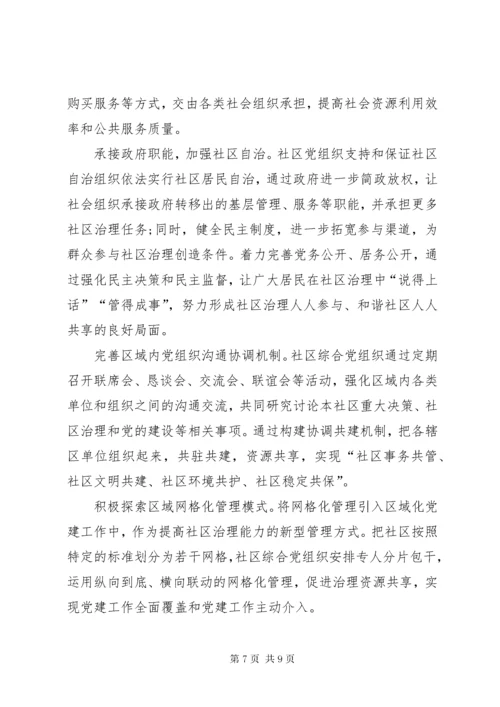 购买服务等方式，交由各类社会组织承担，提高社会资源利用效率和公共服务质量。

承接政府职能，加强社区自治。社区党组织支持和保证社区自治组织依法实行社区居民自治，通过政府进一步简政放权，让社会组织承接政府转移出的基层管理、服务等职能，并承担更多社区治理任务；同时，健全民主制度，进一步拓宽参与渠道，为群众参与社区治理创造条件。着力完善党务公开、居务公开，通过强化民主决策和民主监督，让广大居民在社区治理中“说得上话”“管得成事”，努力形成社区治理人人参与、和谐社区人人共享的良好局面。

完善区域内党组织沟通协调机制。社区综合党组织通过定期召开联席会、恳谈会、交流会、联谊会等活动，强化区域内各类单位和组织之间的沟通交流，共同研究讨论本社区重大决策、社区治理和党的建设等相关事项。通过构建协调共建机制，把各辖区单位组织起来，共驻共建，资源共享，实现“社区事务共管、社区文明共建、社区环境共护、社区稳定共保”。

积极探索区域网格化管理模式。将网格化管理引入区域化党建工作中，作为提高社区治理能力的新型管理方式。把社区按照特定的标准划分为若干网格，社区综合党组织安排专人分片包干，运用纵向到底、横向联动的网格化管理，促进治理资源共享，实现党建工作全面覆盖和党建工作主动介入。

第 7 页 共 9 页